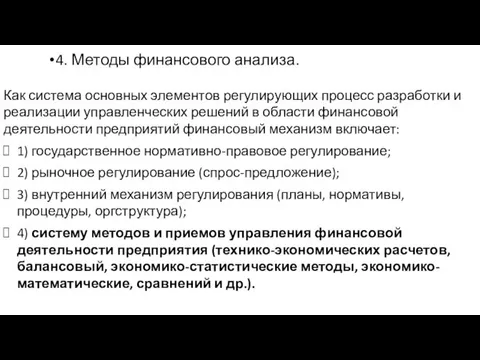 •4. Методы финансового анализа.

Как система основных элементов регулирующих процесс разработки и реализации управленческих решений в области финансовой деятельности предприятий финансовый механизм включает:

 1) государственное нормативно-правовое регулирование;

 2) рыночное регулирование (спрос-предложение);

 3) внутренний механизм регулирования (планы, нормативы, процедуры, оргструктура);

 4) систему методов и приемов управления финансовой деятельности предприятия (технико-экономических расчетов, балансовый, экономико-статистические методы, экономико-математические, сравнений и др.).